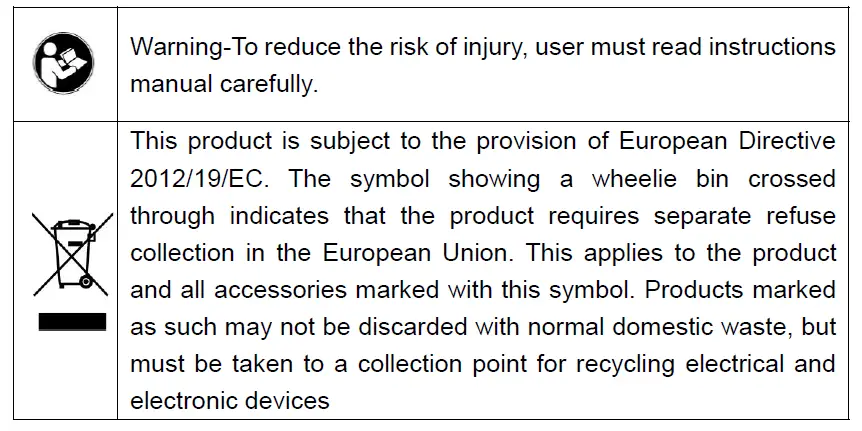 | | |
|---|---|
| | Warning-To reduce the risk of injury, user must read instructions manual carefully. |
| | This product is subject to the provision of European Directive 2012/19/EC. The symbol showing a wheelie bin crossed through indicates that the product requires separate refuse collection in the European Union. This applies to the product and all accessories marked with this symbol. Products marked as such may not be discarded with normal domestic waste, but must be taken to a collection point for recycling electrical and electronic devices |